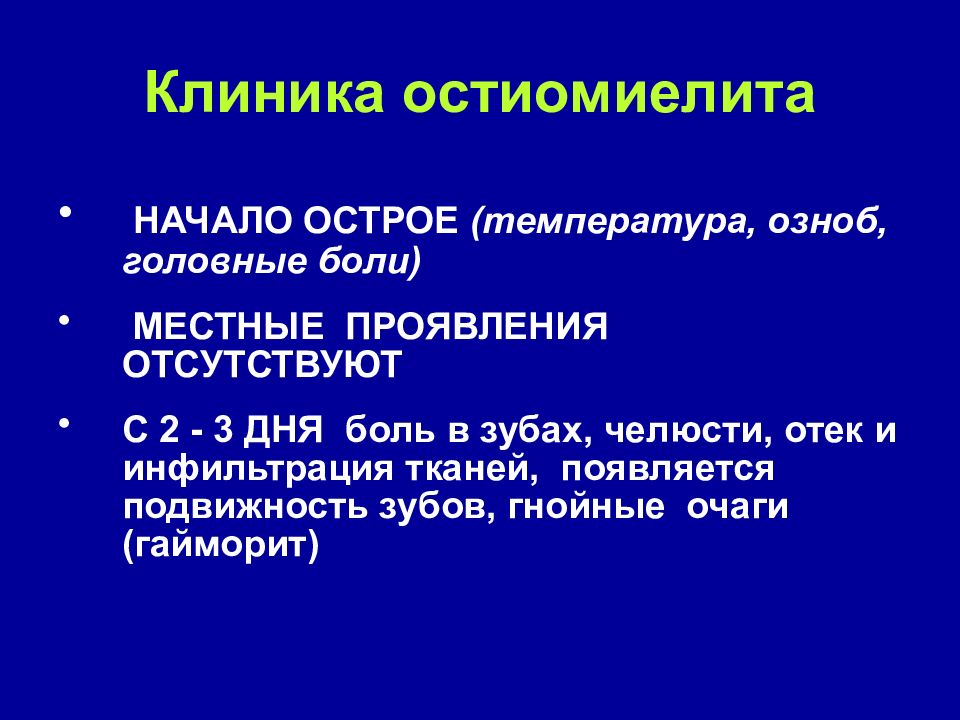 Клиника остиомиелита

• НАЧАЛО ОСТРОЕ (температура, озноб, головные боли)

• МЕСТНЫЕ ПРОЯВЛЕНИЯ ОТСУТСТВУЮТ

• С 2 - 3 ДНЯ боль в зубах, челюсти, отек и инфильтрация тканей, появляется подвижность зубов, гнойные очаги (гайморит)